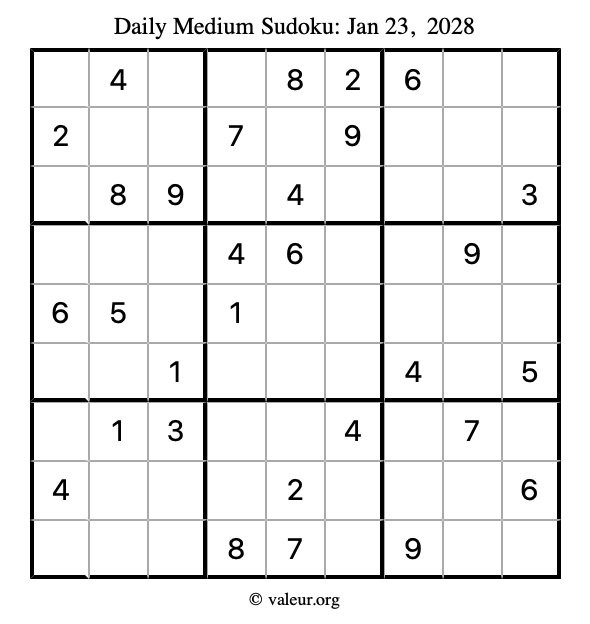 Daily Medium Sudoku: Jan 23, 2028

|   |   |   |   |   |   |   |   |   |
|---|---|---|---|---|---|---|---|---|
|   | 4 |   |   | 8 | 2 | 6 |   |   |
| 2 |   |   | 7 |   | 9 |   |   |   |
|   | 8 | 9 |   | 4 |   |   |   | 3 |
|   |   |   | 4 | 6 |   |   | 9 |   |
| 6 | 5 |   | 1 |   |   |   |   |   |
|   |   | 1 |   |   |   | 4 |   | 5 |
|   | 1 | 3 |   |   | 4 |   | 7 |   |
| 4 |   |   |   | 2 |   |   |   | 6 |
|   |   |   | 8 | 7 |   | 9 |   |   |

© valeur.org